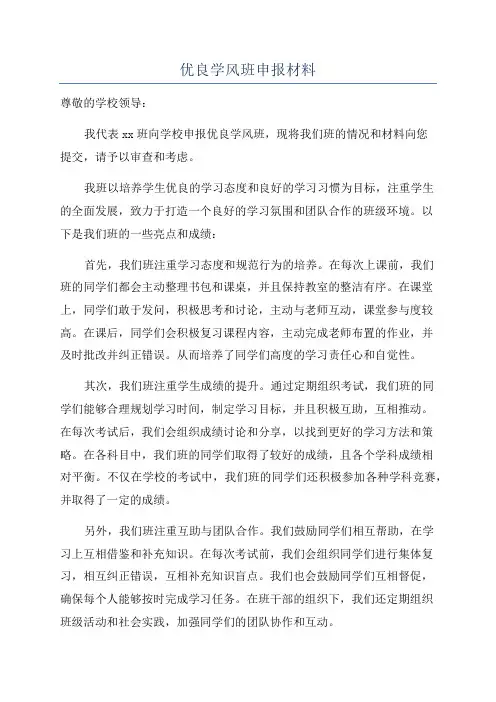 优良学风班申报材料

尊敬的学校领导：

我代表 xx 班向学校申报优良学风班，现将我们班的情况和材料向您提交，请予以审查和考虑。

我班以培养学生优良的学习态度和良好的学习习惯为目标，注重学生的全面发展，致力于打造一个良好的学习氛围和团队合作的班级环境。以下是我们班的一些亮点和成绩：

首先，我们班注重学习态度和规范行为的培养。在每次上课前，我们班的同学们都会主动整理书包和课桌，并且保持教室的整洁有序。在课堂上，同学们敢于发问，积极思考和讨论，主动与老师互动，课堂参与度较高。在课后，同学们会积极复习课程内容，主动完成老师布置的作业，并及时批改并纠正错误。从而培养了同学们高度的学习责任心和自觉性。

其次，我们班注重学生成绩的提升。通过定期组织考试，我们班的同学们能够合理规划学习时间，制定学习目标，并且积极互助，互相推动。在每次考试后，我们会组织成绩讨论和分享，以找到更好的学习方法和策略。在各科目中，我们班的同学们取得了较好的成绩，且各个学科成绩相对平衡。不仅在学校的考试中，我们班的同学们还积极参加各种学科竞赛，并取得了一定的成绩。

另外，我们班注重互助与团队合作。我们鼓励同学们相互帮助，在学习上互相借鉴和补充知识。在每次考试前，我们会组织同学们进行集体复习，相互纠正错误，互相补充知识盲点。我们也会鼓励同学们互相督促，确保每个人能够按时完成学习任务。在班干部的组织下，我们还定期组织班级活动和社会实践，加强同学们的团队协作和互动。